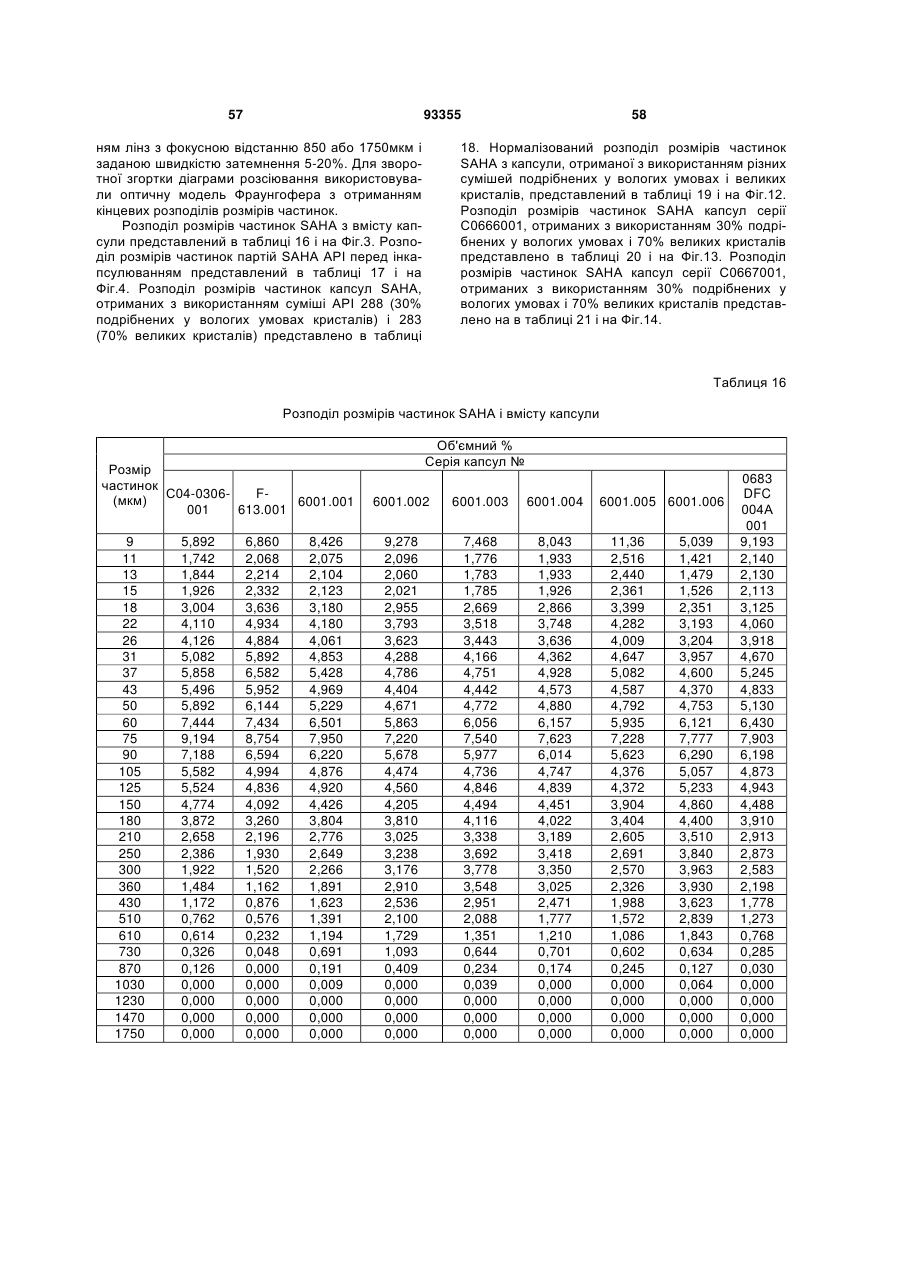 57 93355 58

ням лінз з фокусною відстанню 850 або 1750мкм і заданою швидкістю затемнення 5-20%. Для зворотної згортки діаграми розсіювання використовували оптичну модель Фраунгофера з отриманням кінцевих розподілів розмірів частинок.

Розподіл розмірів частинок SAHA з вмісту капсули представлений в таблиці 16 і на Фіг.3. Розподіл розмірів частинок партій SAHA API перед інкапсулюванням представлений в таблиці 17 і на Фіг.4. Розподіл розмірів частинок капсул SAHA, отриманих з використанням суміші API 288 (30% подрібнених у вологих умовах кристалів) і 283 (70% великих кристалів) представлено в таблиці 18. Нормалізований розподіл розмірів частинок SAHA з капсули, отриманої з використанням різних сумішей подрібнених у вологих умовах і великих кристалів, представлений в таблиці 19 і на Фіг.12. Розподіл розмірів частинок SAHA капсул серії C0666001, отриманих з використанням 30% подрібнених у вологих умовах і 70% великих кристалів представлено в таблиці 20 і на Фіг.13. Розподіл розмірів частинок SAHA капсул серії C0667001, отриманих з використанням 30% подрібнених у вологих умовах і 70% великих кристалів представлено на в таблиці 21 і на Фіг.14.

Таблиця 16

Розподіл розмірів частинок SAHA і вмісту капсули

| Розмір частинок (мкм) | Об'ємний % | | | | | | | | |
|---|---|---|---|---|---|---|---|---|---|
| | Серія капсул № | | | | | | | | |
| | C04-0306-001 | F-613.001 | 6001.001 | 6001.002 | 6001.003 | 6001.004 | 6001.005 | 6001.006 | 0683 DFC 004A 001 |
| 9 | 5,892 | 6,860 | 8,426 | 9,278 | 7,468 | 8,043 | 11,36 | 5,039 | 9,193 |
| 11 | 1,742 | 2,068 | 2,075 | 2,096 | 1,776 | 1,933 | 2,516 | 1,421 | 2,140 |
| 13 | 1,844 | 2,214 | 2,104 | 2,060 | 1,783 | 1,933 | 2,440 | 1,479 | 2,130 |
| 15 | 1,926 | 2,332 | 2,123 | 2,021 | 1,785 | 1,926 | 2,361 | 1,526 | 2,113 |
| 18 | 3,004 | 3,636 | 3,180 | 2,955 | 2,669 | 2,866 | 3,399 | 2,351 | 3,125 |
| 22 | 4,110 | 4,934 | 4,180 | 3,793 | 3,518 | 3,748 | 4,282 | 3,193 | 4,060 |
| 26 | 4,126 | 4,884 | 4,061 | 3,623 | 3,443 | 3,636 | 4,009 | 3,204 | 3,918 |
| 31 | 5,082 | 5,892 | 4,853 | 4,288 | 4,166 | 4,362 | 4,647 | 3,957 | 4,670 |
| 37 | 5,858 | 6,582 | 5,428 | 4,786 | 4,751 | 4,928 | 5,082 | 4,600 | 5,245 |
| 43 | 5,496 | 5,952 | 4,969 | 4,404 | 4,442 | 4,573 | 4,587 | 4,370 | 4,833 |
| 50 | 5,892 | 6,144 | 5,229 | 4,671 | 4,772 | 4,880 | 4,792 | 4,753 | 5,130 |
| 60 | 7,444 | 7,434 | 6,501 | 5,863 | 6,056 | 6,157 | 5,935 | 6,121 | 6,430 |
| 75 | 9,194 | 8,754 | 7,950 | 7,220 | 7,540 | 7,623 | 7,228 | 7,777 | 7,903 |
| 90 | 7,188 | 6,594 | 6,220 | 5,678 | 5,977 | 6,014 | 5,623 | 6,290 | 6,198 |
| 105 | 5,582 | 4,994 | 4,876 | 4,474 | 4,736 | 4,747 | 4,376 | 5,057 | 4,873 |
| 125 | 5,524 | 4,836 | 4,920 | 4,560 | 4,846 | 4,839 | 4,372 | 5,233 | 4,943 |
| 150 | 4,774 | 4,092 | 4,426 | 4,205 | 4,494 | 4,451 | 3,904 | 4,860 | 4,488 |
| 180 | 3,872 | 3,260 | 3,804 | 3,810 | 4,116 | 4,022 | 3,404 | 4,400 | 3,910 |
| 210 | 2,658 | 2,196 | 2,776 | 3,025 | 3,338 | 3,189 | 2,605 | 3,510 | 2,913 |
| 250 | 2,386 | 1,930 | 2,649 | 3,238 | 3,692 | 3,418 | 2,691 | 3,840 | 2,873 |
| 300 | 1,922 | 1,520 | 2,266 | 3,176 | 3,778 | 3,350 | 2,570 | 3,963 | 2,583 |
| 360 | 1,484 | 1,162 | 1,891 | 2,910 | 3,548 | 3,025 | 2,326 | 3,930 | 2,198 |
| 430 | 1,172 | 0,876 | 1,623 | 2,536 | 2,951 | 2,471 | 1,988 | 3,623 | 1,778 |
| 510 | 0,762 | 0,576 | 1,391 | 2,100 | 2,088 | 1,777 | 1,572 | 2,839 | 1,273 |
| 610 | 0,614 | 0,232 | 1,194 | 1,729 | 1,351 | 1,210 | 1,086 | 1,843 | 0,768 |
| 730 | 0,326 | 0,048 | 0,691 | 1,093 | 0,644 | 0,701 | 0,602 | 0,634 | 0,285 |
| 870 | 0,126 | 0,000 | 0,191 | 0,409 | 0,234 | 0,174 | 0,245 | 0,127 | 0,030 |
| 1030 | 0,000 | 0,000 | 0,009 | 0,000 | 0,039 | 0,000 | 0,000 | 0,064 | 0,000 |
| 1230 | 0,000 | 0,000 | 0,000 | 0,000 | 0,000 | 0,000 | 0,000 | 0,000 | 0,000 |
| 1470 | 0,000 | 0,000 | 0,000 | 0,000 | 0,000 | 0,000 | 0,000 | 0,000 | 0,000 |
| 1750 | 0,000 | 0,000 | 0,000 | 0,000 | 0,000 | 0,000 | 0,000 | 0,000 | 0,000 |